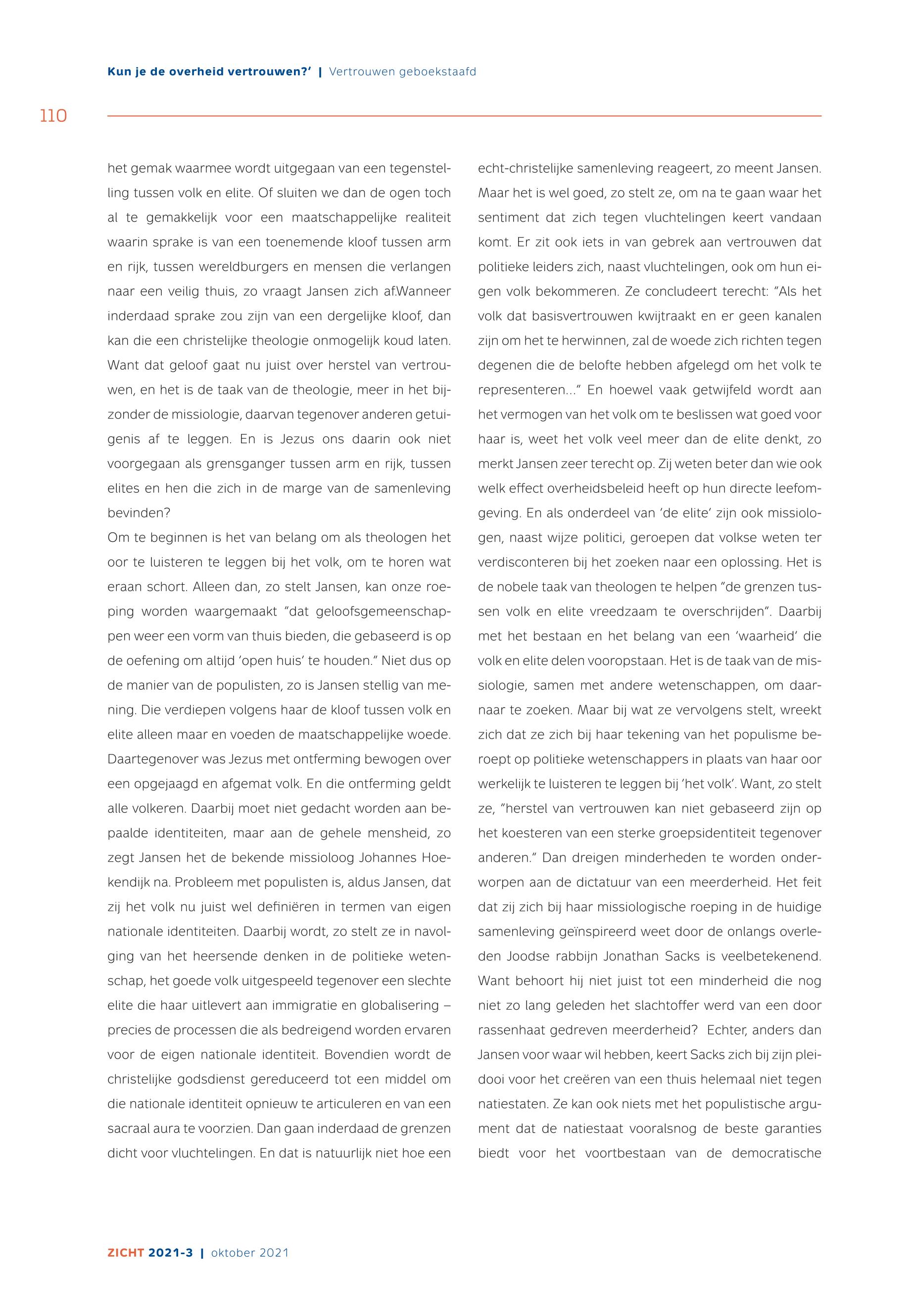 Kun je de overheid vertrouwen?' | Vertrouwen geboekstaafd

110

het gemak waarmee wordt uitgegaan van een tegenstelling tussen volk en elite. Of sluiten we dan de ogen toch al te gemakkelijk voor een maatschappelijke realiteit waarin sprake is van een toenemende kloof tussen arm en rijk, tussen wereldburgers en mensen die verlangen naar een veilig thuis, zo vraagt Jansen zich af.Wanneer inderdaad sprake zou zijn van een dergelijke kloof, dan kan die een christelijke theologie onmogelijk koud laten. Want dat geloof gaat nu juist over herstel van vertrouwen, en het is de taak van de theologie, meer in het bijzonder de missiologie, daarvan tegenover anderen getuigenis af te leggen. En is Jezus ons daarin ook niet voorgegaan als grensganger tussen arm en rijk, tussen elites en hen die zich in de marge van de samenleving bevinden?
Om te beginnen is het van belang om als theologen het oor te luisteren te leggen bij het volk, om te horen wat eraan schort. Alleen dan, zo stelt Jansen, kan onze roeping worden waargemaakt "dat geloofsgemeenschappen weer een vorm van thuis bieden, die gebaseerd is op de oefening om altijd 'open huis' te houden." Niet dus op de manier van de populisten, zo is Jansen stellig van mening. Die verdiepen volgens haar de kloof tussen volk en elite alleen maar en voeden de maatschappelijke woede. Daartegenover was Jezus met ontferming bewogen over een opgejaagd en afgemat volk. En die ontferming geldt alle volkeren. Daarbij moet niet gedacht worden aan bepaalde identiteiten, maar aan de gehele mensheid, zo zegt Jansen het de bekende missioloog Johannes Hoekendijk na. Probleem met populisten is, aldus Jansen, dat zij het volk nu juist wel definiëren in termen van eigen nationale identiteiten. Daarbij wordt, zo stelt ze in navolging van het heersende denken in de politieke wetenschap, het goede volk uitgespeeld tegenover een slechte elite die haar uitlevert aan immigratie en globalisering – precies de processen die als bedreigend worden ervaren voor de eigen nationale identiteit. Bovendien wordt de christelijke godsdienst gereduceerd tot een middel om die nationale identiteit opnieuw te articuleren en van een sacraal aura te voorzien. Dan gaan inderdaad de grenzen dicht voor vluchtelingen. En dat is natuurlijk niet hoe een echt-christelijke samenleving reageert, zo meent Jansen. Maar het is wel goed, zo stelt ze, om na te gaan waar het sentiment dat zich tegen vluchtelingen keert vandaan komt. Er zit ook iets in van gebrek aan vertrouwen dat politieke leiders zich, naast vluchtelingen, ook om hun eigen volk bekommeren. Ze concludeert terecht: "Als het volk dat basisvertrouwen kwijtraakt en er geen kanalen zijn om het te herwinnen, zal de woede zich richten tegen degenen die de belofte hebben afgelegd om het volk te representeren…" En hoewel vaak getwijfeld wordt aan het vermogen van het volk om te beslissen wat goed voor haar is, weet het volk veel meer dan de elite denkt, zo merkt Jansen zeer terecht op. Zij weten beter dan wie ook welk effect overheidsbeleid heeft op hun directe leefomgeving. En als onderdeel van 'de elite' zijn ook missiologen, naast wijze politici, geroepen dat volkse weten ter verdisconteren bij het zoeken naar een oplossing. Het is de nobele taak van theologen te helpen "de grenzen tussen volk en elite vreedzaam te overschrijden". Daarbij met het bestaan en het belang van een 'waarheid' die volk en elite delen vooropstaan. Het is de taak van de missiologie, samen met andere wetenschappen, om daarnaar te zoeken. Maar bij wat ze vervolgens stelt, wreekt zich dat ze zich bij haar tekening van het populisme beroept op politieke wetenschappers in plaats van haar oor werkelijk te luisteren te leggen bij 'het volk'. Want, zo stelt ze, "herstel van vertrouwen kan niet gebaseerd zijn op het koesteren van een sterke groepsidentiteit tegenover anderen." Dan dreigen minderheden te worden onderworpen aan de dictatuur van een meerderheid. Het feit dat zij zich bij haar missiologische roeping in de huidige samenleving geïnspireerd weet door de onlangs overleden Joodse rabbijn Jonathan Sacks is veelbetekenend. Want behoort hij niet juist tot een minderheid die nog niet zo lang geleden het slachtoffer werd van een door rassenhaat gedreven meerderheid? Echter, anders dan Jansen voor waar wil hebben, keert Sacks zich bij zijn pleidooi voor het creëren van een thuis helemaal niet tegen natiestaten. Ze kan ook niets met het populistische argument dat de natiestaat vooralsnog de beste garanties biedt voor het voortbestaan van de democratische

ZICHT 2021-3 | oktober 2021